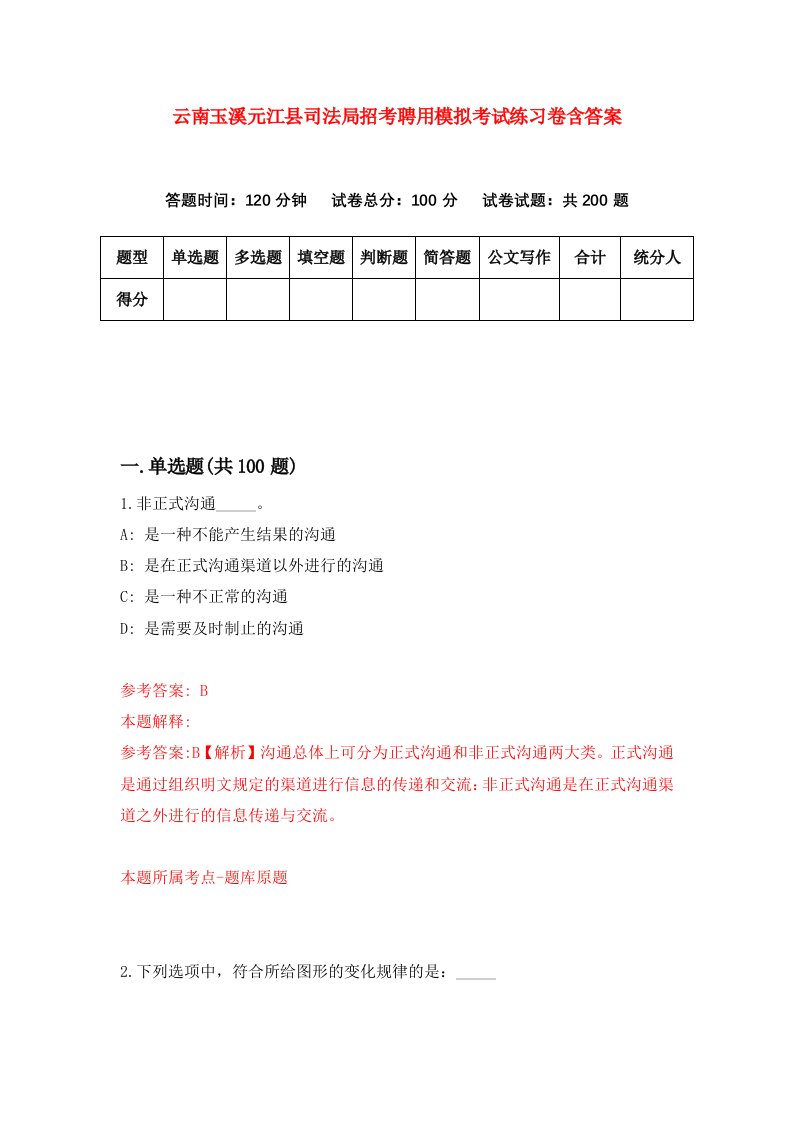 云南玉溪元江县司法局招考聘用模拟考试练习卷含答案

答题时间：120 分钟　试卷总分：100 分　试卷试题：共 200 题

| 题型 | 单选题 | 多选题 | 填空题 | 判断题 | 简答题 | 公文写作 | 合计 | 统分人 |
|---|---|---|---|---|---|---|---|---|
| 得分 | | | | | | | | |

一.单选题(共 100 题)

1.非正式沟通_____。

A: 是一种不能产生结果的沟通

B: 是在正式沟通渠道以外进行的沟通

C: 是一种不正常的沟通

D: 是需要及时制止的沟通

参考答案: B

本题解释:

参考答案:B【解析】沟通总体上可分为正式沟通和非正式沟通两大类。正式沟通是通过组织明文规定的渠道进行信息的传递和交流;非正式沟通是在正式沟通渠道之外进行的信息传递与交流。

本题所属考点-题库原题

2.下列选项中，符合所给图形的变化规律的是：_____